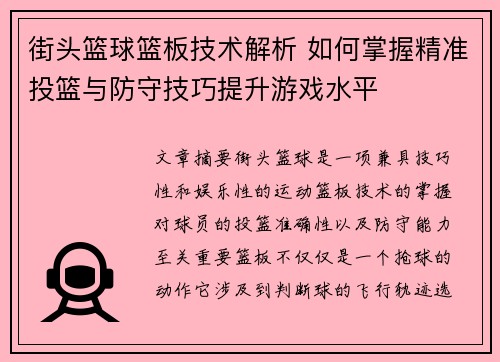 街头篮球篮板技术解析 如何掌握精准投篮与防守技巧提升游戏水平

文章摘要街头篮球是一项兼具技巧性和娱乐性的运动篮板技术的掌握对球员的投篮准确性以及防守能力至关重要篮板不仅仅是一个抢球的动作它涉及到判断球的飞行轨迹选